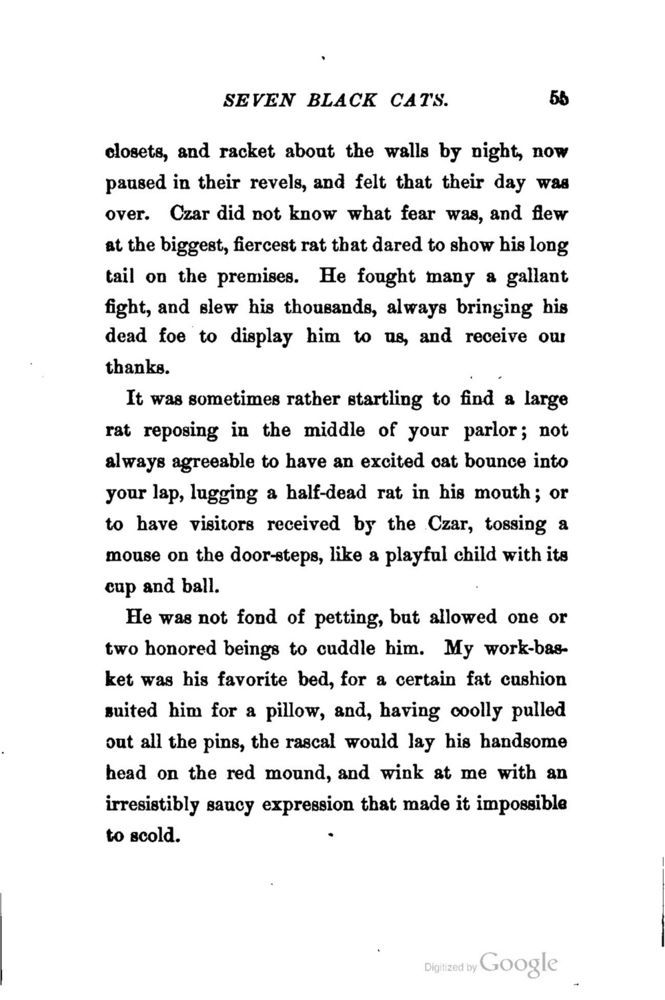 SEVEN BLACK CATS. 55

closets, and racket about the walls by night, now paused in their revels, and felt that their day was over. Czar did not know what fear was, and flew at the biggest, fiercest rat that dared to show his long tail on the premises. He fought many a gallant fight, and slew his thousands, always bringing his dead foe to display him to us, and receive our thanks.

It was sometimes rather startling to find a large rat reposing in the middle of your parlor; not always agreeable to have an excited cat bounce into your lap, lugging a half-dead rat in his mouth; or to have visitors received by the Czar, tossing a mouse on the door-steps, like a playful child with its cup and ball.

He was not fond of petting, but allowed one or two honored beings to cuddle him. My work-basket was his favorite bed, for a certain fat cushion suited him for a pillow, and, having coolly pulled out all the pins, the rascal would lay his handsome head on the red mound, and wink at me with an irresistibly saucy expression that made it impossible to scold.

Digitized by Google